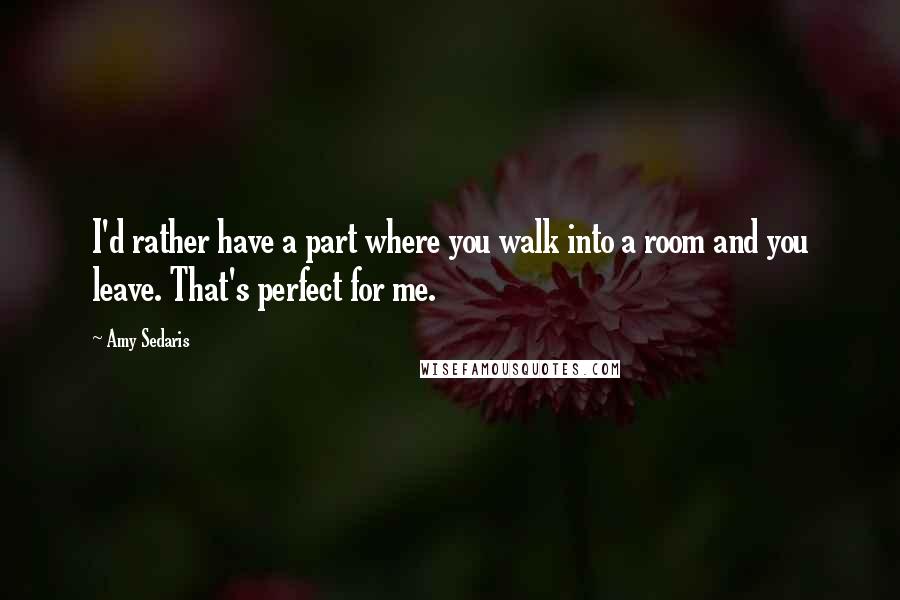 I'd rather have a part where you walk into a room and you leave. That's perfect for me.

— Amy Sedaris

WISEFAMOUSQUOTES.COM